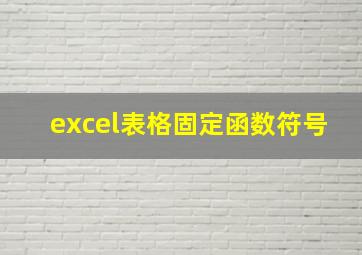 excel表格固定函数符号